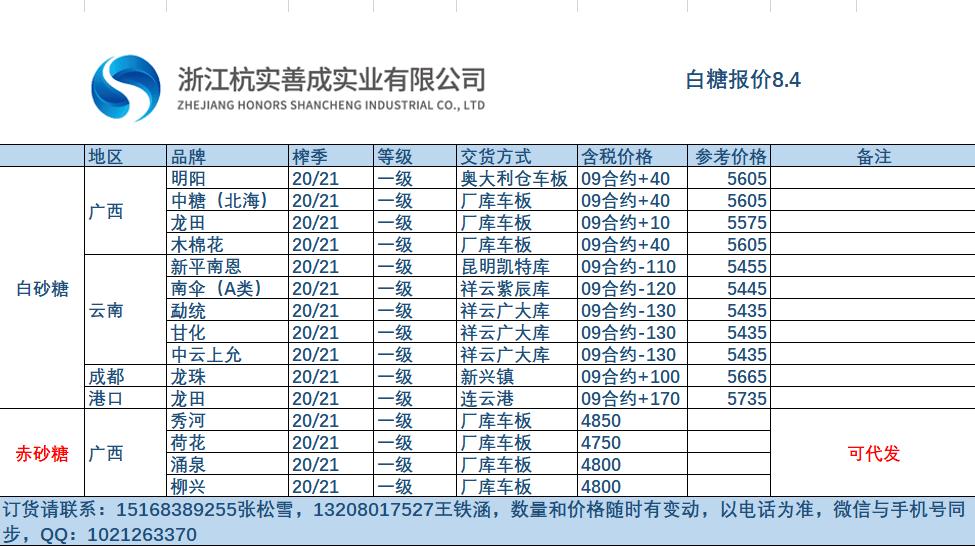 浙江杭实善成实业有限公司
ZHEJIANG HONORS SHANCHENG INDUSTRIAL CO., LTD

白糖报价8.4

|  | 地区 | 品牌 | 榨季 | 等级 | 交货方式 | 含税价格 | 参考价格 | 备注 |
|---|---|---|---|---|---|---|---|---|
| 白砂糖 | 广西 | 明阳 | 20/21 | 一级 | 奥大利仓车板 | 09合约+40 | 5605 |  |
|  |  | 中糖（北海） | 20/21 | 一级 | 厂库车板 | 09合约+40 | 5605 |  |
|  |  | 龙田 | 20/21 | 一级 | 厂库车板 | 09合约+10 | 5575 |  |
|  |  | 木棉花 | 20/21 | 一级 | 厂库车板 | 09合约+40 | 5605 |  |
|  | 云南 | 新平南恩 | 20/21 | 一级 | 昆明凯特库 | 09合约-110 | 5455 |  |
|  |  | 南伞（A类） | 20/21 | 一级 | 祥云紫辰库 | 09合约-120 | 5445 |  |
|  |  | 勐统 | 20/21 | 一级 | 祥云广大库 | 09合约-130 | 5435 |  |
|  |  | 甘化 | 20/21 | 一级 | 祥云广大库 | 09合约-130 | 5435 |  |
|  |  | 中云上允 | 20/21 | 一级 | 祥云广大库 | 09合约-130 | 5435 |  |
|  | 成都 | 龙珠 | 20/21 | 一级 | 新兴镇 | 09合约+100 | 5665 |  |
|  | 港口 | 龙田 | 20/21 | 一级 | 连云港 | 09合约+170 | 5735 |  |
| 赤砂糖 | 广西 | 秀河 | 20/21 | 一级 | 厂库车板 | 4850 |  | 可代发 |
|  |  | 荷花 | 20/21 | 一级 | 厂库车板 | 4750 |  |  |
|  |  | 涌泉 | 20/21 | 一级 | 厂库车板 | 4800 |  |  |
|  |  | 柳兴 | 20/21 | 一级 | 厂库车板 | 4800 |  |  |

订货请联系：15168389255张松雪，13208017527王铁涵，数量和价格随时有变动，以电话为准，微信与手机号同步，QQ：1021263370